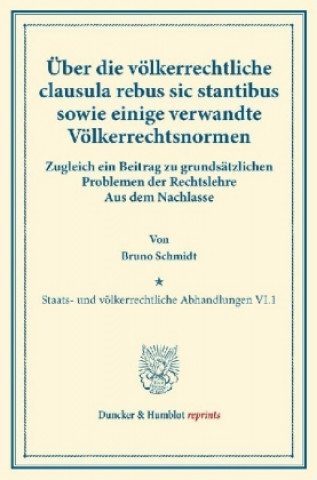 Über die völkerrechtliche clausula rebus sic stantibus sowie einige verwandte Völkerrechtsnormen

Zugleich ein Beitrag zu grundsätzlichen Problemen der Rechtslehre
Aus dem Nachlasse

Von
Bruno Schmidt

★

Staats- und völkerrechtliche Abhandlungen VI.1

Duncker & Humblot reprints